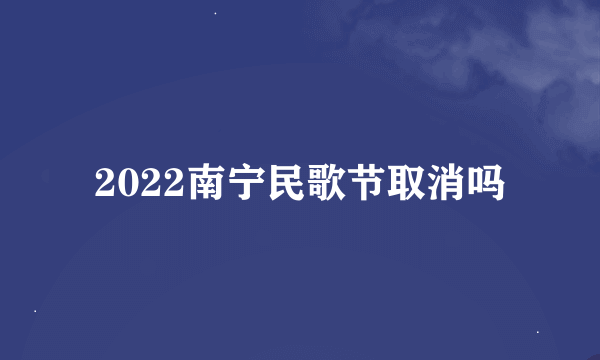 2022南宁民歌节取消吗